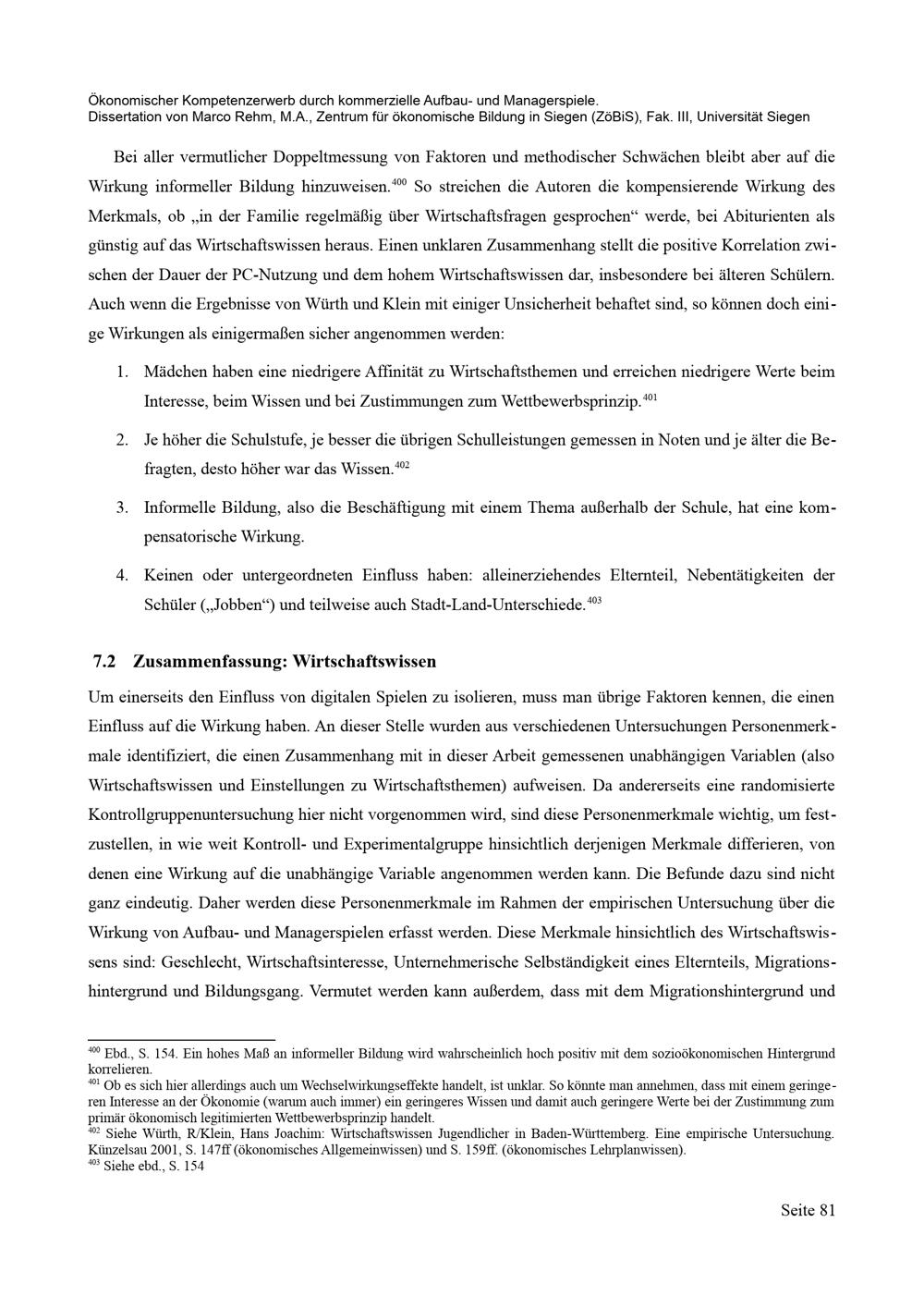 Ökonomischer Kompetenzerwerb durch kommerzielle Aufbau- und Managerspiele.
Dissertation von Marco Rehm, M.A., Zentrum für ökonomische Bildung in Siegen (ZöBiS), Fak. III, Universität Siegen

Bei aller vermutlicher Doppeltmessung von Faktoren und methodischer Schwächen bleibt aber auf die Wirkung informeller Bildung hinzuweisen.$^{400}$ So streichen die Autoren die kompensierende Wirkung des Merkmals, ob „in der Familie regelmäßig über Wirtschaftsfragen gesprochen“ werde, bei Abiturienten als günstig auf das Wirtschaftswissen heraus. Einen unklaren Zusammenhang stellt die positive Korrelation zwischen der Dauer der PC-Nutzung und dem hohem Wirtschaftswissen dar, insbesondere bei älteren Schülern. Auch wenn die Ergebnisse von Würth und Klein mit einiger Unsicherheit behaftet sind, so können doch einige Wirkungen als einigermaßen sicher angenommen werden:

1. Mädchen haben eine niedrigere Affinität zu Wirtschaftsthemen und erreichen niedrigere Werte beim Interesse, beim Wissen und bei Zustimmungen zum Wettbewerbsprinzip.$^{401}$

2. Je höher die Schulstufe, je besser die übrigen Schulleistungen gemessen in Noten und je älter die Befragten, desto höher war das Wissen.$^{402}$

3. Informelle Bildung, also die Beschäftigung mit einem Thema außerhalb der Schule, hat eine kompensatorische Wirkung.

4. Keinen oder untergeordneten Einfluss haben: alleinerziehendes Elternteil, Nebentätigkeiten der Schüler („Jobben“) und teilweise auch Stadt-Land-Unterschiede.$^{403}$

7.2 Zusammenfassung: Wirtschaftswissen

Um einerseits den Einfluss von digitalen Spielen zu isolieren, muss man übrige Faktoren kennen, die einen Einfluss auf die Wirkung haben. An dieser Stelle wurden aus verschiedenen Untersuchungen Personenmerkmale identifiziert, die einen Zusammenhang mit in dieser Arbeit gemessenen unabhängigen Variablen (also Wirtschaftswissen und Einstellungen zu Wirtschaftsthemen) aufweisen. Da andererseits eine randomisierte Kontrollgruppenuntersuchung hier nicht vorgenommen wird, sind diese Personenmerkmale wichtig, um festzustellen, in wie weit Kontroll- und Experimentalgruppe hinsichtlich derjenigen Merkmale differieren, von denen eine Wirkung auf die unabhängige Variable angenommen werden kann. Die Befunde dazu sind nicht ganz eindeutig. Daher werden diese Personenmerkmale im Rahmen der empirischen Untersuchung über die Wirkung von Aufbau- und Managerspielen erfasst werden. Diese Merkmale hinsichtlich des Wirtschaftswissens sind: Geschlecht, Wirtschaftsinteresse, Unternehmerische Selbständigkeit eines Elternteils, Migrationshintergrund und Bildungsgang. Vermutet werden kann außerdem, dass mit dem Migrationshintergrund und

$^{400}$ Ebd., S. 154. Ein hohes Maß an informeller Bildung wird wahrscheinlich hoch positiv mit dem sozioökonomischen Hintergrund korrelieren.
$^{401}$ Ob es sich hier allerdings auch um Wechselwirkungseffekte handelt, ist unklar. So könnte man annehmen, dass mit einem geringeren Interesse an der Ökonomie (warum auch immer) ein geringeres Wissen und damit auch geringere Werte bei der Zustimmung zum primär ökonomisch legitimierten Wettbewerbsprinzip handelt.
$^{402}$ Siehe Würth, R/Klein, Hans Joachim: Wirtschaftswissen Jugendlicher in Baden-Württemberg. Eine empirische Untersuchung. Künzelsau 2001, S. 147ff (ökonomisches Allgemeinwissen) und S. 159ff. (ökonomisches Lehrplanwissen).
$^{403}$ Siehe ebd., S. 154

Seite 81